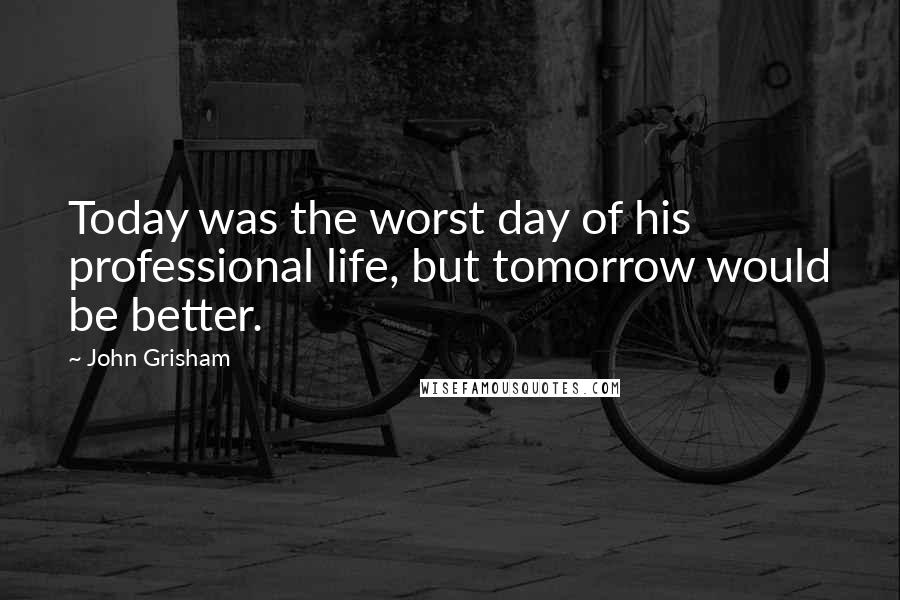 Today was the worst day of his professional life, but tomorrow would be better.

~ John Grisham

WISEFAMOUSQUOTES.COM